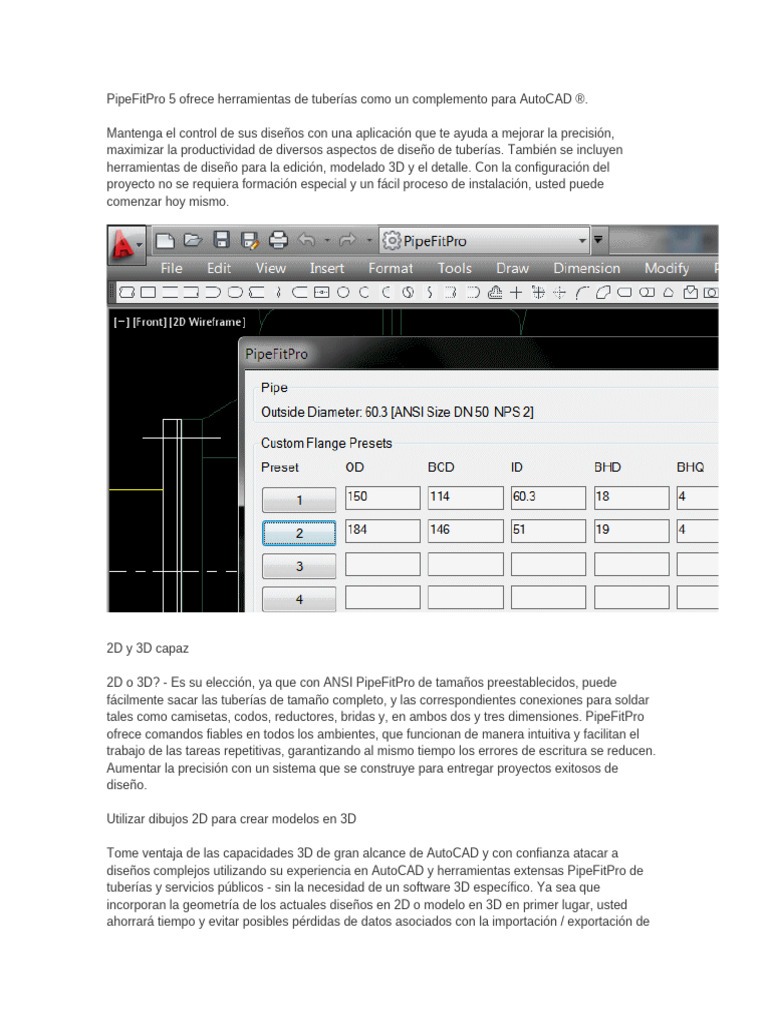 PipeFitPro 5 ofrece herramientas de tuberías como un complemento para AutoCAD ®.

Mantenga el control de sus diseños con una aplicación que te ayuda a mejorar la precisión, maximizar la productividad de diversos aspectos de diseño de tuberías. También se incluyen herramientas de diseño para la edición, modelado 3D y el detalle. Con la configuración del proyecto no se requiera formación especial y un fácil proceso de instalación, usted puede comenzar hoy mismo.

PipeFitPro
File Edit View Insert Format Tools Draw Dimension Modify
[−] [Front] [2D Wireframe]
PipeFitPro
Pipe
Outside Diameter: 60.3 [ANSI Size DN 50 NPS 2]
Custom Flange Presets

| Preset | OD | BCD | ID | BHD | BHQ |
|---|---|---|---|---|---|
| 1 | 150 | 114 | 60.3 | 18 | 4 |
| 2 | 184 | 146 | 51 | 19 | 4 |
| 3 | | | | | |
| 4 | | | | | |

2D y 3D capaz

2D o 3D? - Es su elección, ya que con ANSI PipeFitPro de tamaños preestablecidos, puede fácilmente sacar las tuberías de tamaño completo, y las correspondientes conexiones para soldar tales como camisetas, codos, reductores, bridas y, en ambos dos y tres dimensiones. PipeFitPro ofrece comandos fiables en todos los ambientes, que funcionan de manera intuitiva y facilitan el trabajo de las tareas repetitivas, garantizando al mismo tiempo los errores de escritura se reducen. Aumentar la precisión con un sistema que se construye para entregar proyectos exitosos de diseño.

Utilizar dibujos 2D para crear modelos en 3D

Tome ventaja de las capacidades 3D de gran alcance de AutoCAD y con confianza atacar a diseños complejos utilizando su experiencia en AutoCAD y herramientas extensas PipeFitPro de tuberías y servicios públicos - sin la necesidad de un software 3D específico. Ya sea que incorporan la geometría de los actuales diseños en 2D o modelo en 3D en primer lugar, usted ahorrará tiempo y evitar posibles pérdidas de datos asociados con la importación / exportación de